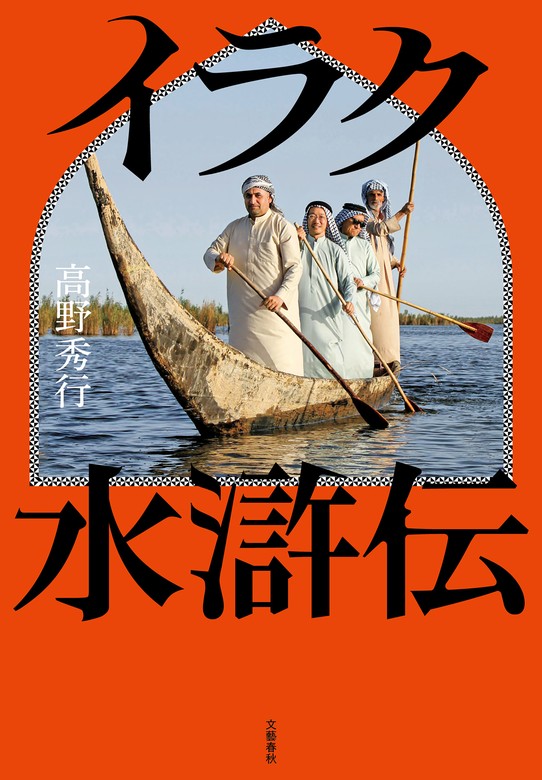 イラク

高野秀行

水滸伝

文藝春秋